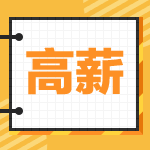 高薪